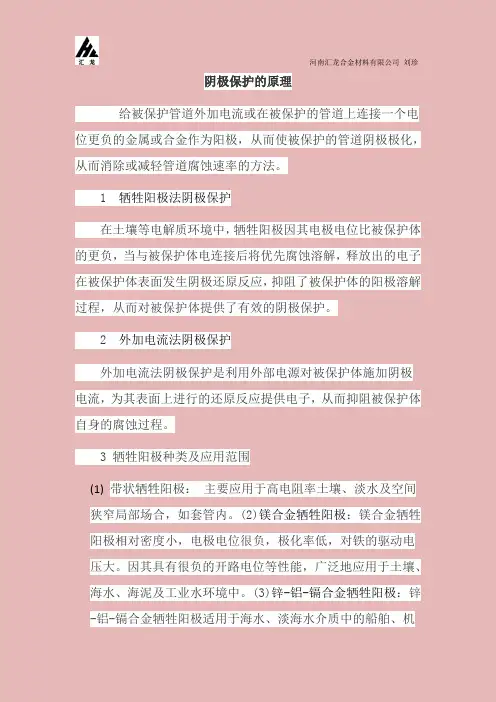 汇龙

河南汇龙合金材料有限公司 刘珍

阴极保护的原理

给被保护管道外加电流或在被保护的管道上连接一个电位更负的金属或合金作为阳极，从而使被保护的管道阴极极化，从而消除或减轻管道腐蚀速率的方法。

1 牺牲阳极法阴极保护

在土壤等电解质环境中，牺牲阳极因其电极电位比被保护体的更负，当与被保护体电连接后将优先腐蚀溶解，释放出的电子在被保护体表面发生阴极还原反应，抑阻了被保护体的阳极溶解过程，从而对被保护体提供了有效的阴极保护。

2 外加电流法阴极保护

外加电流法阴极保护是利用外部电源对被保护体施加阴极电流，为其表面上进行的还原反应提供电子，从而抑阻被保护体自身的腐蚀过程。

3 牺牲阳极种类及应用范围

(1) 带状牺牲阳极： 主要应用于高电阻率土壤、淡水及空间狭窄局部场合，如套管内。(2)镁合金牺牲阳极：镁合金牺牲阳极相对密度小，电极电位很负，极化率低，对铁的驱动电压大。因其具有很负的开路电位等性能，广泛地应用于土壤、海水、海泥及工业水环境中。(3)锌-铝-镉合金牺牲阳极：锌-铝-镉合金牺牲阳极适用于海水、淡海水介质中的船舶、机